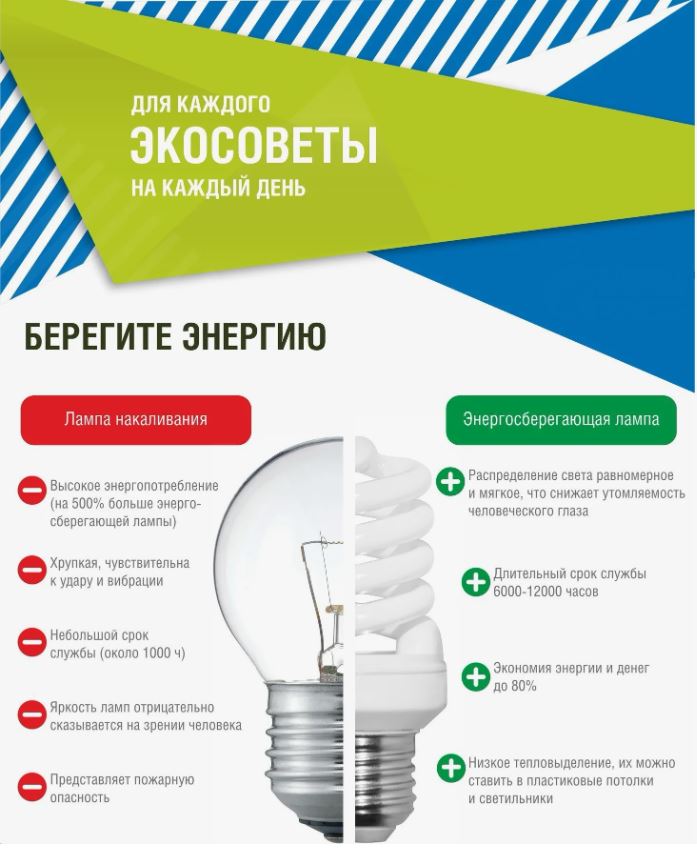 ДЛЯ КАЖДОГО
ЭКОСОВЕТЫ
НА КАЖДЫЙ ДЕНЬ

БЕРЕГИТЕ ЭНЕРГИЮ

Лампа накаливания

Высокое энергопотребление (на 500% больше энергосберегающей лампы)

Хрупкая, чувствительна к удару и вибрации

Небольшой срок службы (около 1000 ч)

Яркость ламп отрицательно сказывается на зрении человека

Представляет пожарную опасность

Энергосберегающая лампа

Распределение света равномерное и мягкое, что снижает утомляемость человеческого глаза

Длительный срок службы 6000-12000 часов

Экономия энергии и денег до 80%

Низкое тепловыделение, их можно ставить в пластиковые потолки и светильники